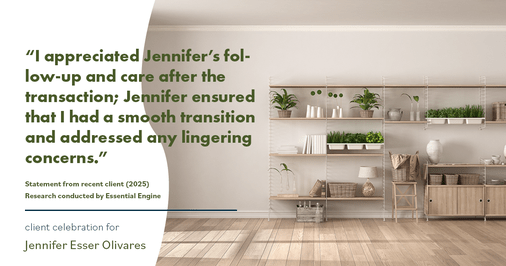 “I appreciated Jennifer’s follow-up and care after the transaction; Jennifer ensured that I had a smooth transition and addressed any lingering concerns.”

Statement from recent client (2025)
Research conducted by Essential Engine

client celebration for
Jennifer Esser Olivares